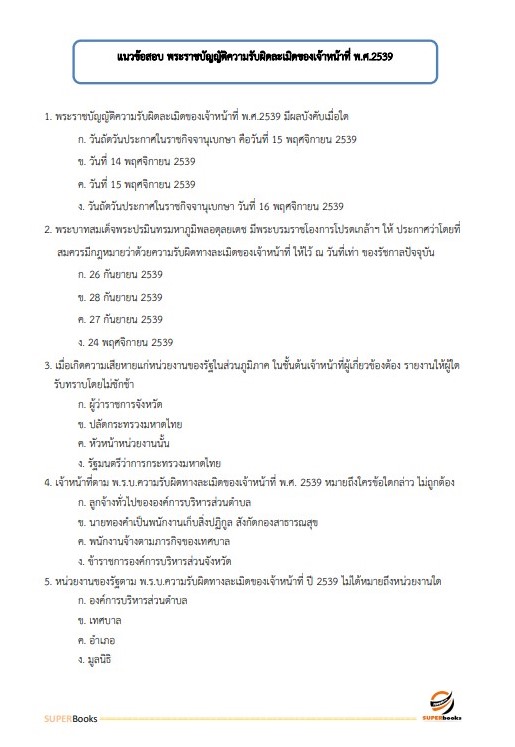 แนวข้อสอบ พระราชบัญญัติความรับผิดละเมิดของเจ้าหน้าที่ พ.ศ.2539

1. พระราชบัญญัติความรับผิดละเมิดของเจ้าหน้าที่ พ.ศ.2539 มีผลบังคับเมื่อใด

ก. วันถัดวันประกาศในราชกิจจานุเบกษา คือวันที่ 15 พฤศจิกายน 2539

ข. วันที่ 14 พฤศจิกายน 2539

ค. วันที่ 15 พฤศจิกายน 2539

ง. วันถัดวันประกาศในราชกิจจานุเบกษา วันที่ 16 พฤศจิกายน 2539

2. พระบาทสมเด็จพระปรมินทรมหาภูมิพลอดุลยเดช มีพระบรมราชโองการโปรดเกล้าฯ ให้ ประกาศว่าโดยที่สมควรมีกฎหมายว่าด้วยความรับผิดทางละเมิดของเจ้าหน้าที่ ให้ไว้ ณ วันที่เท่า ของรัชกาลปัจจุบัน

ก. 26 กันยายน 2539

ข. 28 กันยายน 2539

ค. 27 กันยายน 2539

ง. 24 พฤศจิกายน 2539

3. เมื่อเกิดความเสียหายแก่หน่วยงานของรัฐในส่วนภูมิภาค ในชั้นต้นเจ้าหน้าที่ผู้เกี่ยวข้องต้อง รายงานให้ผู้ใดรับทราบโดยไม่ชักช้า

ก. ผู้ว่าราชการจังหวัด

ข. ปลัดกระทรวงมหาดไทย

ค. หัวหน้าหน่วยงานนั้น

ง. รัฐมนตรีว่าการกระทรวงมหาดไทย

4. เจ้าหน้าที่ตาม พ.ร.บ.ความรับผิดทางละเมิดของเจ้าหน้าที่ พ.ศ. 2539 หมายถึงใครข้อใดกล่าว ไม่ถูกต้อง

ก. ลูกจ้างทั่วไปขององค์การบริหารส่วนตำบล

ข. นายทองคำเป็นพนักงานเก็บสิ่งปฏิกูล สังกัดกองสาธารณสุข

ค. พนักงานจ้างตามภารกิจของเทศบาล

ง. ข้าราชการองค์การบริหารส่วนจังหวัด

5. หน่วยงานของรัฐตาม พ.ร.บ.ความรับผิดทางละเมิดของเจ้าหน้าที่ ปี 2539 ไม่ได้หมายถึงหน่วยงานใด

ก. องค์การบริหารส่วนตำบล

ข. เทศบาล

ค. อำเภอ

ง. มูลนิธิ

SUPERBooks

SUPERbooks